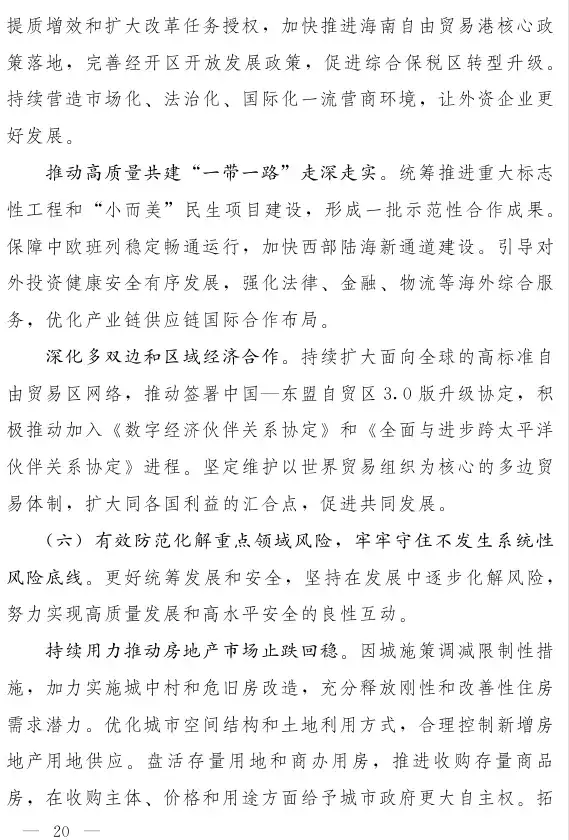 提质增效和扩大改革任务授权，加快推进海南自由贸易港核心政策落地，完善经开区开放发展政策，促进综合保税区转型升级。持续营造市场化、法治化、国际化一流营商环境，让外资企业更好发展。

推动高质量共建“一带一路”走深走实。统筹推进重大标志性工程和“小而美”民生项目建设，形成一批示范性合作成果。保障中欧班列稳定畅通运行，加快西部陆海新通道建设。引导对外投资健康安全有序发展，强化法律、金融、物流等海外综合服务，优化产业链供应链国际合作布局。

深化多双边和区域经济合作。持续扩大面向全球的高标准自由贸易区网络，推动签署中国—东盟自贸区3.0版升级协定，积极推动加入《数字经济伙伴关系协定》和《全面与进步跨太平洋伙伴关系协定》进程。坚定维护以世界贸易组织为核心的多边贸易体制，扩大同各国利益的汇合点，促进共同发展。

（六）有效防范化解重点领域风险，牢牢守住不发生系统性风险底线。更好统筹发展和安全，坚持在发展中逐步化解风险，努力实现高质量发展和高水平安全的良性互动。

持续用力推动房地产市场止跌回稳。因城施策调减限制性措施，加力实施城中村和危旧房改造，充分释放刚性和改善性住房需求潜力。优化城市空间结构和土地利用方式，合理控制新增房地产用地供应。盘活存量用地和商办用房，推进收购存量商品房，在收购主体、价格和用途方面给予城市政府更大自主权。拓

— 20 —